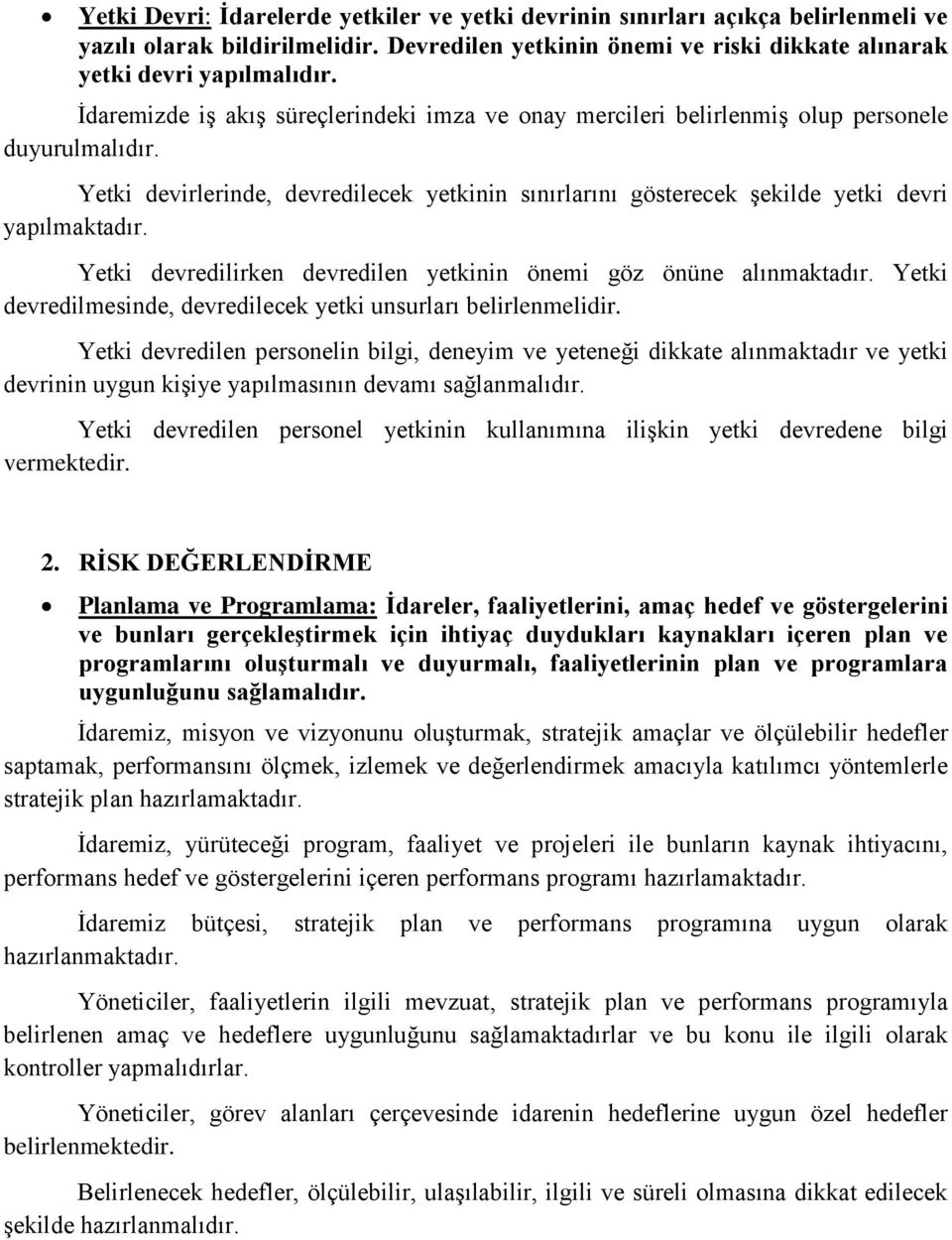 • Yetki Devri: İdarelerde yetkiler ve yetki devrinin sınırları açıkça belirlenmeli ve yazılı olarak bildirilmelidir. Devredilen yetkinin önemi ve riski dikkate alınarak yetki devri yapılmalıdır.

İdaremizde iş akış süreçlerindeki imza ve onay mercileri belirlenmiş olup personele duyurulmalıdır.

Yetki devirlerinde, devredilecek yetkinin sınırlarını gösterecek şekilde yetki devri yapılmaktadır.

Yetki devredilirken devredilen yetkinin önemi göz önüne alınmaktadır. Yetki devredilmesinde, devredilecek yetki unsurları belirlenmelidir.

Yetki devredilen personelin bilgi, deneyim ve yeteneği dikkate alınmaktadır ve yetki devrinin uygun kişiye yapılmasının devamı sağlanmalıdır.

Yetki devredilen personel yetkinin kullanımına ilişkin yetki devredene bilgi vermektedir.

2. RİSK DEĞERLENDİRME

• Planlama ve Programlama: İdareler, faaliyetlerini, amaç hedef ve göstergelerini ve bunları gerçekleştirmek için ihtiyaç duydukları kaynakları içeren plan ve programlarını oluşturmalı ve duyurmalı, faaliyetlerinin plan ve programlara uygunluğunu sağlamalıdır.

İdaremiz, misyon ve vizyonunu oluşturmak, stratejik amaçlar ve ölçülebilir hedefler saptamak, performansını ölçmek, izlemek ve değerlendirmek amacıyla katılımcı yöntemlerle stratejik plan hazırlamaktadır.

İdaremiz, yürüteceği program, faaliyet ve projeleri ile bunların kaynak ihtiyacını, performans hedef ve göstergelerini içeren performans programı hazırlamaktadır.

İdaremiz bütçesi, stratejik plan ve performans programına uygun olarak hazırlanmaktadır.

Yöneticiler, faaliyetlerin ilgili mevzuat, stratejik plan ve performans programıyla belirlenen amaç ve hedeflere uygunluğunu sağlamaktadırlar ve bu konu ile ilgili olarak kontroller yapmalıdırlar.

Yöneticiler, görev alanları çerçevesinde idarenin hedeflerine uygun özel hedefler belirlenmektedir.

Belirlenecek hedefler, ölçülebilir, ulaşılabilir, ilgili ve süreli olmasına dikkat edilecek şekilde hazırlanmalıdır.